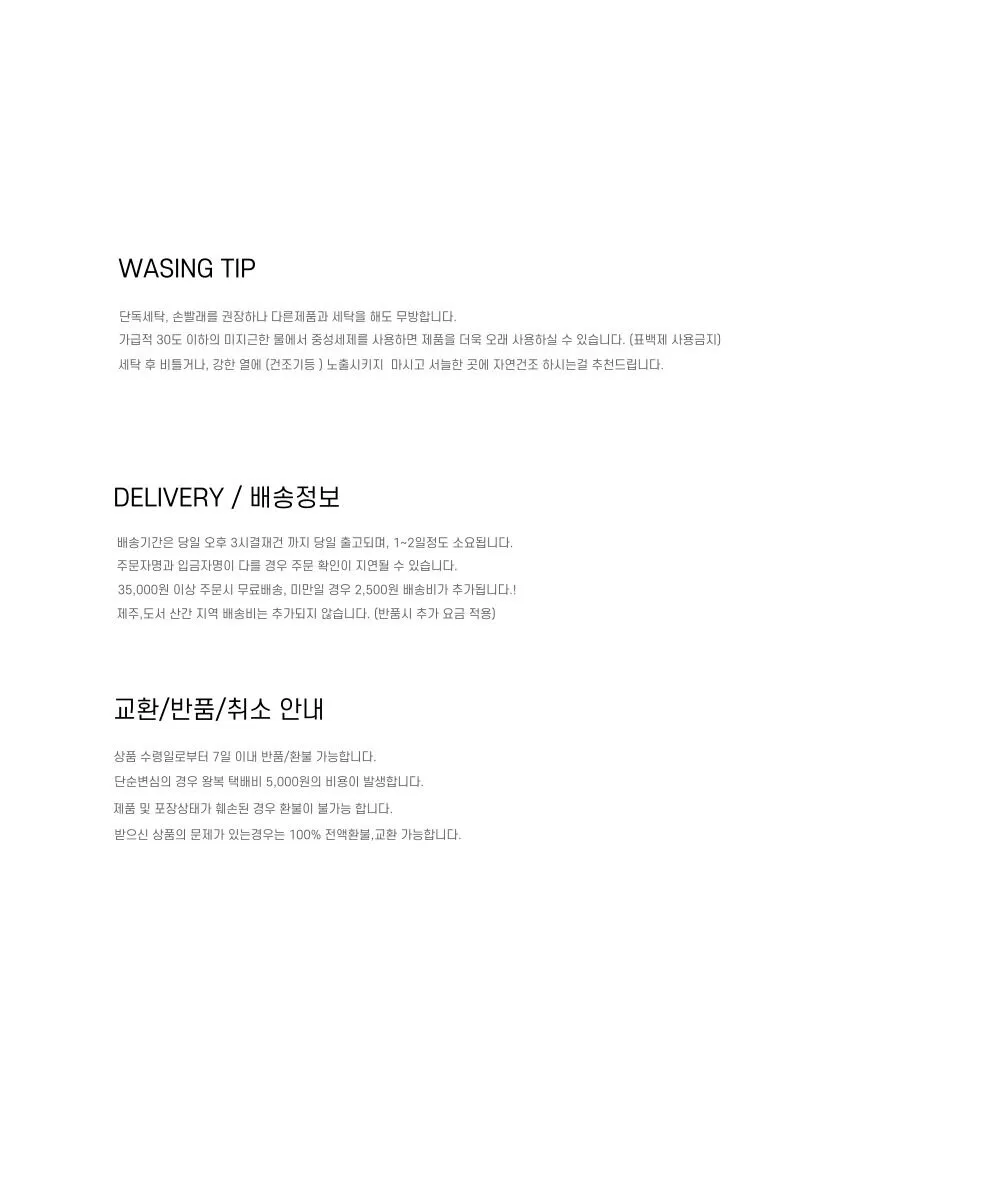 WASING TIP

단독세탁, 손빨래를 권장하나 다른제품과 세탁을 해도 무방합니다.
가급적 30도 이하의 미지근한 물에서 중성세제를 사용하면 제품을 더욱 오래 사용하실 수 있습니다. (표백제 사용금지)
세탁 후 비틀거나, 강한 열에 (건조기등 ) 노출시키지 마시고 서늘한 곳에 자연건조 하시는걸 추천드립니다.

DELIVERY / 배송정보

배송기간은 당일 오후 3시결재건 까지 당일 출고되며, 1~2일정도 소요됩니다.
주문자명과 입금자명이 다를 경우 주문 확인이 지연될 수 있습니다.
35,000원 이상 주문시 무료배송, 미만일 경우 2,500원 배송비가 추가됩니다.!
제주,도서 산간 지역 배송비는 추가되지 않습니다. (반품시 추가 요금 적용)

교환/반품/취소 안내

상품 수령일로부터 7일 이내 반품/환불 가능합니다.
단순변심의 경우 왕복 택배비 5,000원의 비용이 발생합니다.
제품 및 포장상태가 훼손된 경우 환불이 불가능 합니다.
받으신 상품의 문제가 있는경우는 100% 전액환불,교환 가능합니다.